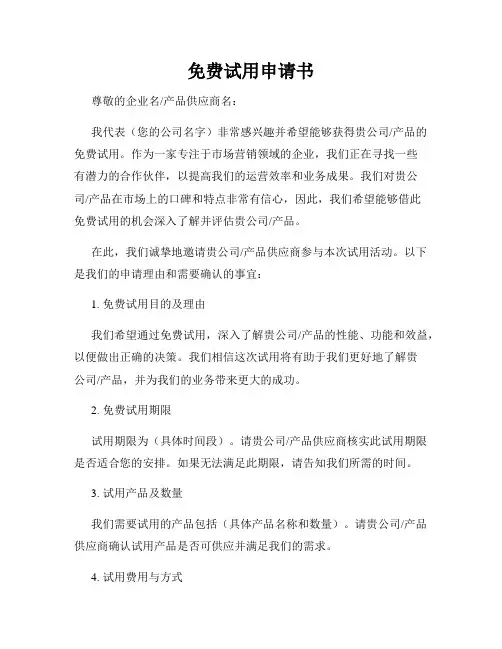 免费试用申请书

尊敬的企业名/产品供应商名：

我代表（您的公司名字）非常感兴趣并希望能够获得贵公司/产品的免费试用。作为一家专注于市场营销领域的企业，我们正在寻找一些有潜力的合作伙伴，以提高我们的运营效率和业务成果。我们对贵公司/产品在市场上的口碑和特点非常有信心，因此，我们希望能够借此免费试用的机会深入了解并评估贵公司/产品。

在此，我们诚挚地邀请贵公司/产品供应商参与本次试用活动。以下是我们的申请理由和需要确认的事宜：

1. 免费试用目的及理由

我们希望通过免费试用，深入了解贵公司/产品的性能、功能和效益，以便做出正确的决策。我们相信这次试用将有助于我们更好地了解贵公司/产品，并为我们的业务带来更大的成功。

2. 免费试用期限

试用期限为（具体时间段）。请贵公司/产品供应商核实此试用期限是否适合您的安排。如果无法满足此期限，请告知我们所需的时间。

3. 试用产品及数量

我们需要试用的产品包括（具体产品名称和数量）。请贵公司/产品供应商确认试用产品是否可供应并满足我们的需求。

4. 试用费用与方式